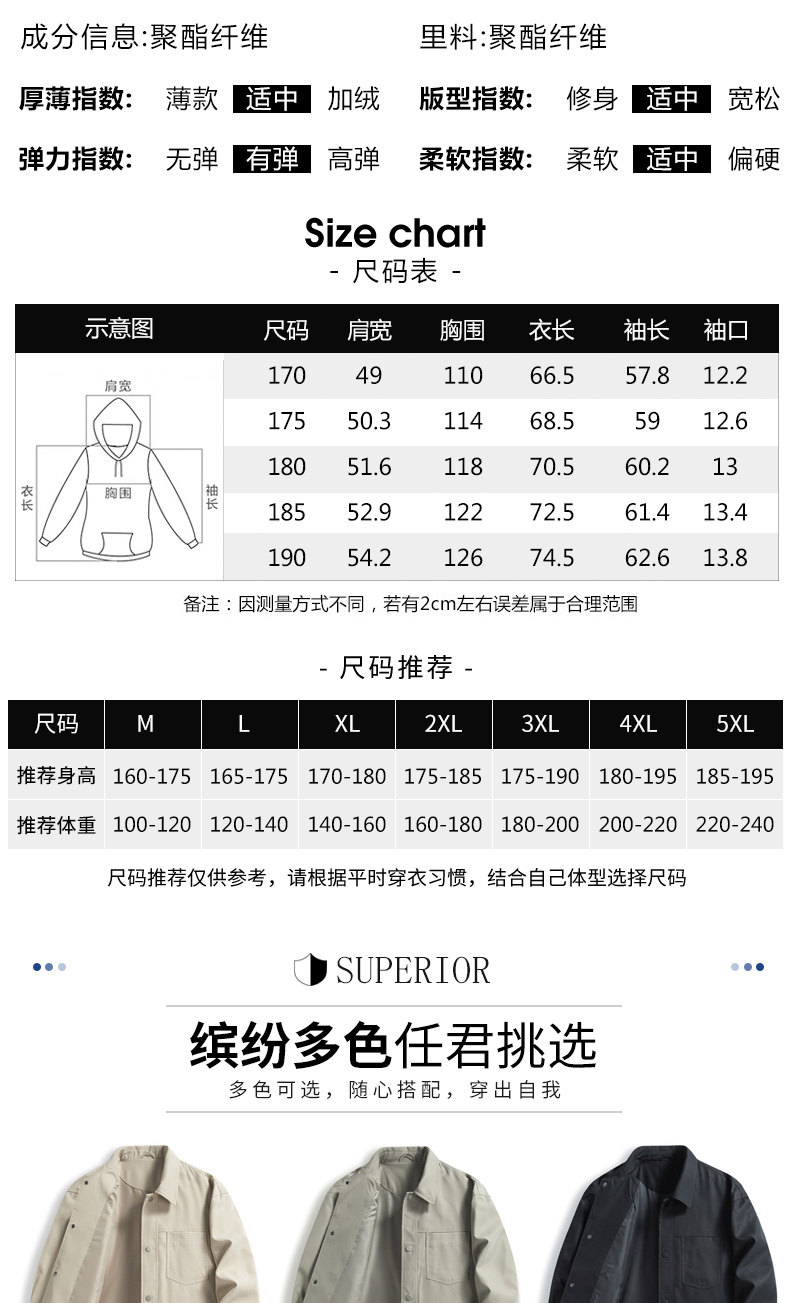 成分信息:聚酯纤维　　里料:聚酯纤维

厚薄指数: 薄款 适中 加绒　　版型指数: 修身 适中 宽松

弹力指数: 无弹 有弹 高弹　　柔软指数: 柔软 适中 偏硬

Size chart
- 尺码表 -

| 示意图 | 尺码 | 肩宽 | 胸围 | 衣长 | 袖长 | 袖口 |
|---|---|---|---|---|---|---|
| 肩宽 衣长 胸围 袖长 | 170 | 49 | 110 | 66.5 | 57.8 | 12.2 |
| | 175 | 50.3 | 114 | 68.5 | 59 | 12.6 |
| | 180 | 51.6 | 118 | 70.5 | 60.2 | 13 |
| | 185 | 52.9 | 122 | 72.5 | 61.4 | 13.4 |
| | 190 | 54.2 | 126 | 74.5 | 62.6 | 13.8 |

备注：因测量方式不同，若有2cm左右误差属于合理范围

- 尺码推荐 -

| 尺码 | M | L | XL | 2XL | 3XL | 4XL | 5XL |
|---|---|---|---|---|---|---|---|
| 推荐身高 | 160-175 | 165-175 | 170-180 | 175-185 | 175-190 | 180-195 | 185-195 |
| 推荐体重 | 100-120 | 120-140 | 140-160 | 160-180 | 180-200 | 200-220 | 220-240 |

尺码推荐仅供参考，请根据平时穿衣习惯，结合自己体型选择尺码

SUPERIOR

缤纷多色任君挑选
多色可选，随心搭配，穿出自我